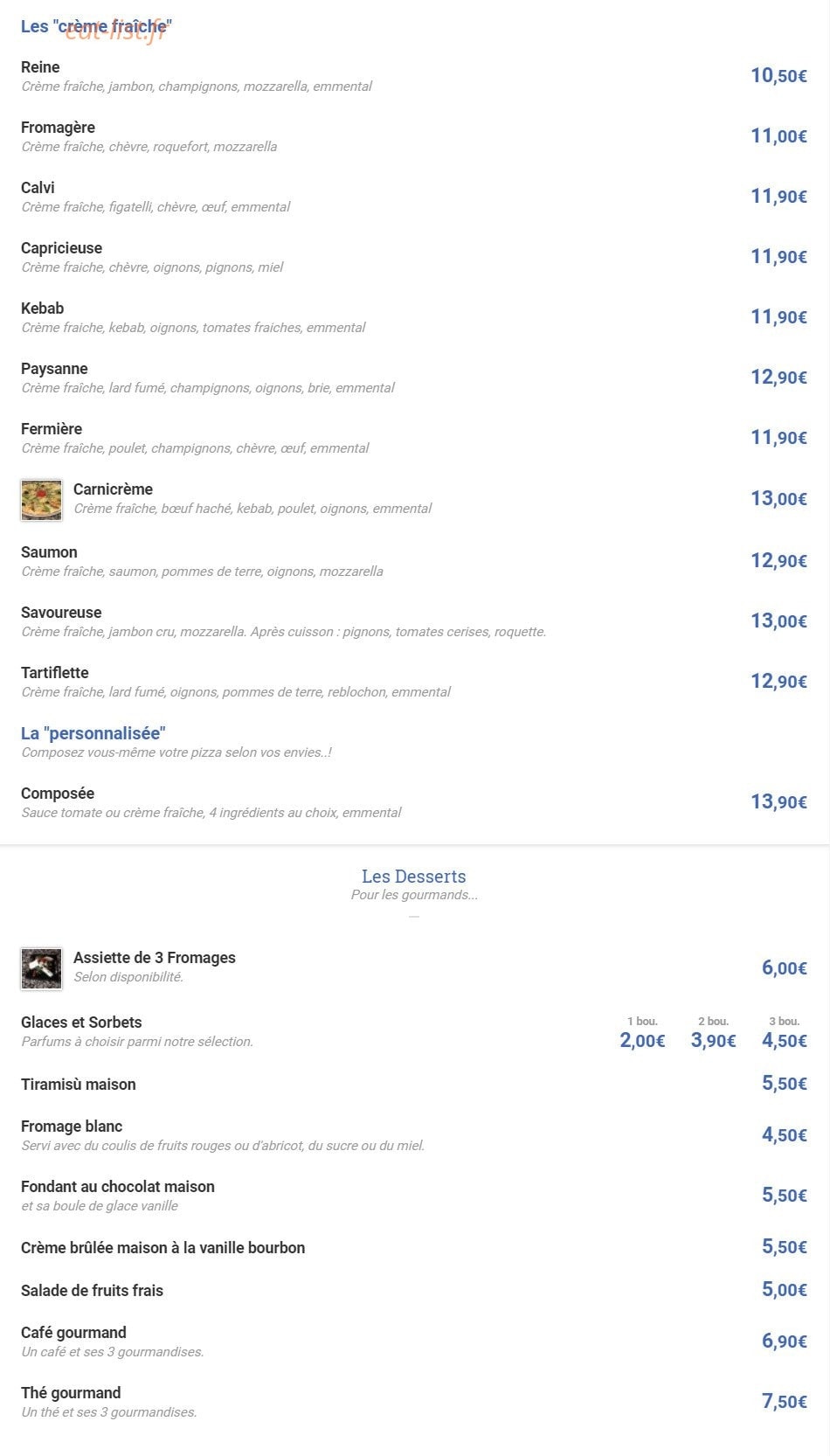 Les "crème fraîche" eat-list.fr

Reine
Crème fraîche, jambon, champignons, mozzarella, emmental
10,50€

Fromagère
Crème fraîche, chèvre, roquefort, mozzarella
11,00€

Calvi
Crème fraîche, figatelli, chèvre, œuf, emmental
11,90€

Capricieuse
Crème fraiche, chèvre, oignons, pignons, miel
11,90€

Kebab
Crème fraiche, kebab, oignons, tomates fraiches, emmental
11,90€

Paysanne
Crème fraîche, lard fumé, champignons, oignons, brie, emmental
12,90€

Fermière
Crème fraîche, poulet, champignons, chèvre, œuf, emmental
11,90€

Carnicrème
Crème fraîche, bœuf haché, kebab, poulet, oignons, emmental
13,00€

Saumon
Crème fraîche, saumon, pommes de terre, oignons, mozzarella
12,90€

Savoureuse
Crème fraîche, jambon cru, mozzarella. Après cuisson : pignons, tomates cerises, roquette.
13,00€

Tartiflette
Crème fraîche, lard fumé, oignons, pommes de terre, reblochon, emmental
12,90€

La "personnalisée"
Composez vous-même votre pizza selon vos envies..!

Composée
Sauce tomate ou crème fraîche, 4 ingrédients au choix, emmental
13,90€

Les Desserts
Pour les gourmands...

Assiette de 3 Fromages
Selon disponibilité.
6,00€

Glaces et Sorbets
Parfums à choisir parmi notre sélection.
1 bou. 2,00€ 2 bou. 3,90€ 3 bou. 4,50€

Tiramisù maison
5,50€

Fromage blanc
Servi avec du coulis de fruits rouges ou d'abricot, du sucre ou du miel.
4,50€

Fondant au chocolat maison
et sa boule de glace vanille
5,50€

Crème brûlée maison à la vanille bourbon
5,50€

Salade de fruits frais
5,00€

Café gourmand
Un café et ses 3 gourmandises.
6,90€

Thé gourmand
Un thé et ses 3 gourmandises.
7,50€